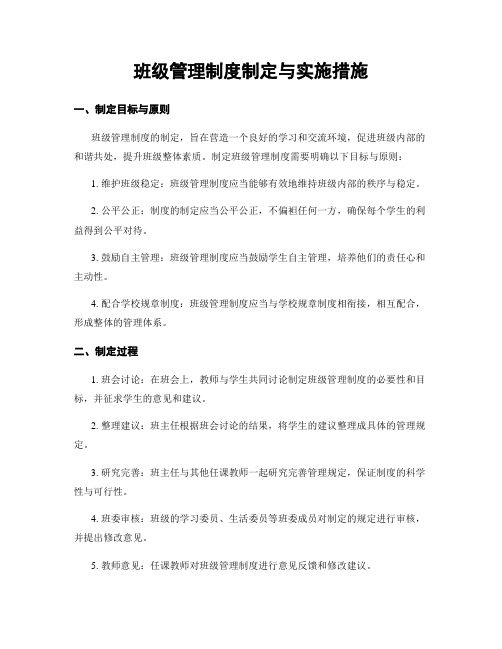 班级管理制度制定与实施措施

一、制定目标与原则

班级管理制度的制定，旨在营造一个良好的学习和交流环境，促进班级内部的和谐共处，提升班级整体素质。制定班级管理制度需要明确以下目标与原则：

1. 维护班级稳定：班级管理制度应当能够有效地维持班级内部的秩序与稳定。

2. 公平公正：制度的制定应当公平公正，不偏袒任何一方，确保每个学生的利益得到公平对待。

3. 鼓励自主管理：班级管理制度应当鼓励学生自主管理，培养他们的责任心和主动性。

4. 配合学校规章制度：班级管理制度应当与学校规章制度相衔接，相互配合，形成整体的管理体系。

二、制定过程

1. 班会讨论：在班会上，教师与学生共同讨论制定班级管理制度的必要性和目标，并征求学生的意见和建议。

2. 整理建议：班主任根据班会讨论的结果，将学生的建议整理成具体的管理规定。

3. 研究完善：班主任与其他任课教师一起研究完善管理规定，保证制度的科学性与可行性。

4. 班委审核：班级的学习委员、生活委员等班委成员对制定的规定进行审核，并提出修改意见。

5. 教师意见：任课教师对班级管理制度进行意见反馈和修改建议。